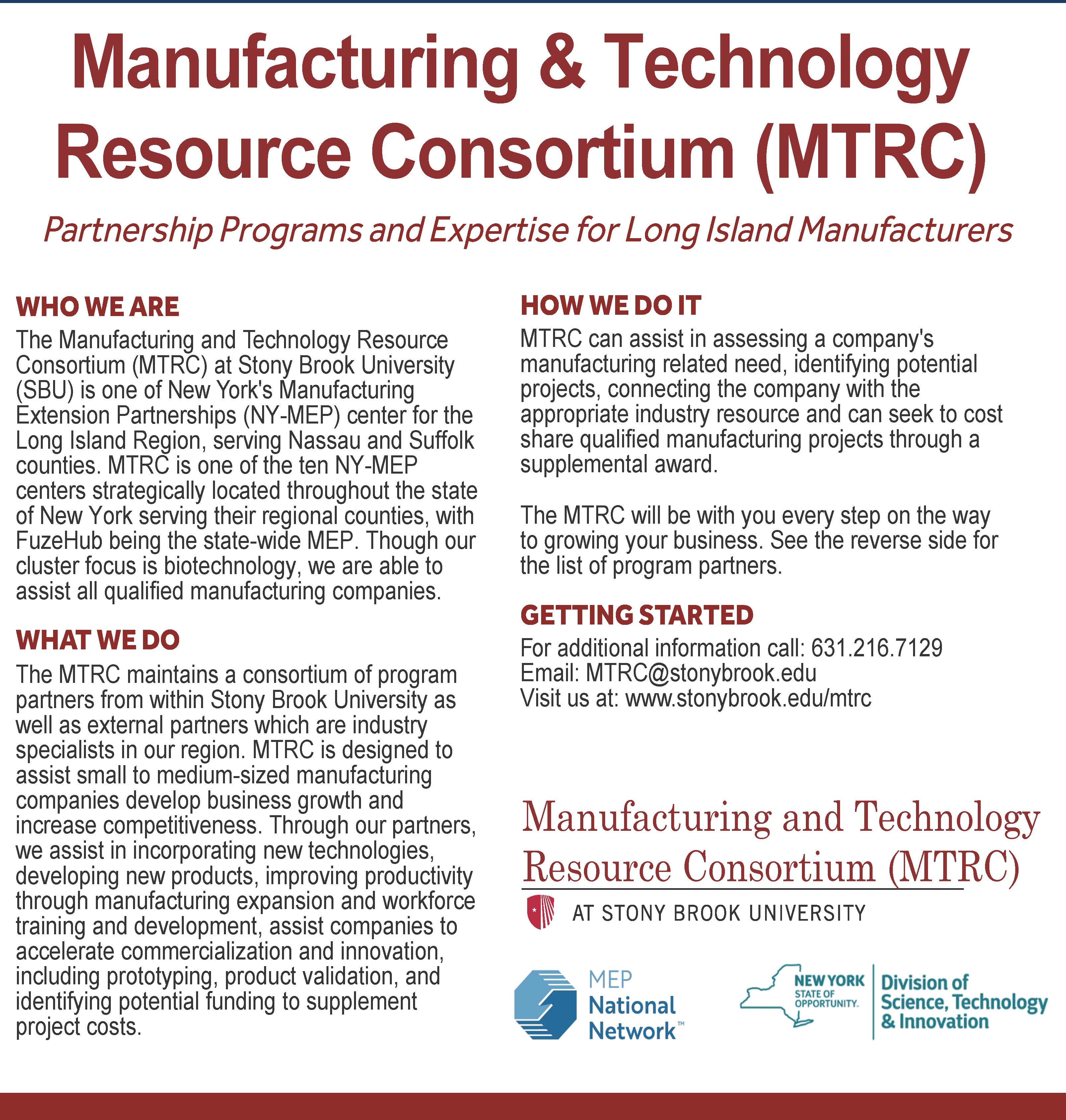 Manufacturing & Technology Resource Consortium (MTRC)

Partnership Programs and Expertise for Long Island Manufacturers

WHO WE ARE

The Manufacturing and Technology Resource Consortium (MTRC) at Stony Brook University (SBU) is one of New York's Manufacturing Extension Partnerships (NY-MEP) center for the Long Island Region, serving Nassau and Suffolk counties. MTRC is one of the ten NY-MEP centers strategically located throughout the state of New York serving their regional counties, with FuzeHub being the state-wide MEP. Though our cluster focus is biotechnology, we are able to assist all qualified manufacturing companies.

WHAT WE DO

The MTRC maintains a consortium of program partners from within Stony Brook University as well as external partners which are industry specialists in our region. MTRC is designed to assist small to medium-sized manufacturing companies develop business growth and increase competitiveness. Through our partners, we assist in incorporating new technologies, developing new products, improving productivity through manufacturing expansion and workforce training and development, assist companies to accelerate commercialization and innovation, including prototyping, product validation, and identifying potential funding to supplement project costs.

HOW WE DO IT

MTRC can assist in assessing a company's manufacturing related need, identifying potential projects, connecting the company with the appropriate industry resource and can seek to cost share qualified manufacturing projects through a supplemental award.

The MTRC will be with you every step on the way to growing your business. See the reverse side for the list of program partners.

GETTING STARTED

For additional information call: 631.216.7129
Email: MTRC@stonybrook.edu
Visit us at: www.stonybrook.edu/mtrc

Manufacturing and Technology Resource Consortium (MTRC)
AT STONY BROOK UNIVERSITY

MEP National Network™

NEW YORK STATE OF OPPORTUNITY.
Division of Science, Technology & Innovation